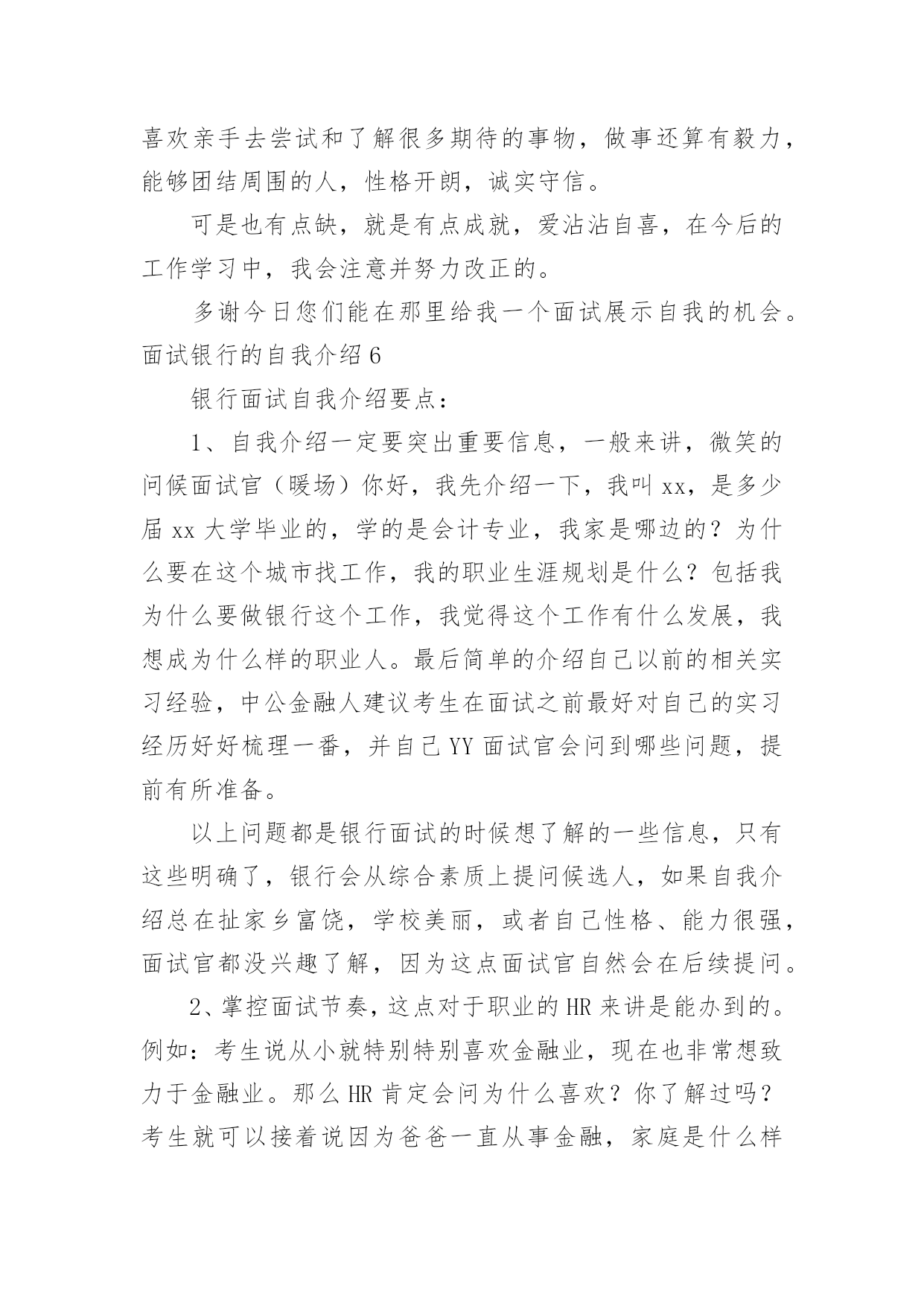 喜欢亲手去尝试和了解很多期待的事物，做事还算有毅力，能够团结周围的人，性格开朗，诚实守信。

可是也有点缺，就是有点成就，爱沾沾自喜，在今后的工作学习中，我会注意并努力改正的。

多谢今日您们能在那里给我一个面试展示自我的机会。

面试银行的自我介绍 6

银行面试自我介绍要点：

1、自我介绍一定要突出重要信息，一般来讲，微笑的问候面试官（暖场）你好，我先介绍一下，我叫 xx，是多少届 xx 大学毕业的，学的是会计专业，我家是哪边的？为什么要在这个城市找工作，我的职业生涯规划是什么？包括我为什么要做银行这个工作，我觉得这个工作有什么发展，我想成为什么样的职业人。最后简单的介绍自己以前的相关实习经验，中公金融人建议考生在面试之前最好对自己的实习经历好好梳理一番，并自己 YY 面试官会问到哪些问题，提前有所准备。

以上问题都是银行面试的时候想了解的一些信息，只有这些明确了，银行会从综合素质上提问候选人，如果自我介绍总在扯家乡富饶，学校美丽，或者自己性格、能力很强，面试官都没兴趣了解，因为这点面试官自然会在后续提问。

2、掌控面试节奏，这点对于职业的 HR 来讲是能办到的。例如：考生说从小就特别特别喜欢金融业，现在也非常想致力于金融业。那么 HR 肯定会问为什么喜欢？你了解过吗？考生就可以接着说因为爸爸一直从事金融，家庭是什么样